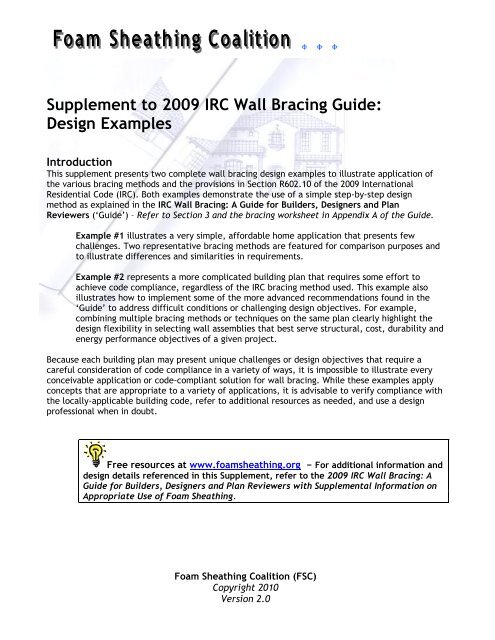 Foam Sheathing Coalition

Supplement to 2009 IRC Wall Bracing Guide: Design Examples

Introduction
This supplement presents two complete wall bracing design examples to illustrate application of the various bracing methods and the provisions in Section R602.10 of the 2009 International Residential Code (IRC). Both examples demonstrate the use of a simple step-by-step design method as explained in the IRC Wall Bracing: A Guide for Builders, Designers and Plan Reviewers ('Guide') – Refer to Section 3 and the bracing worksheet in Appendix A of the Guide.

Example #1 illustrates a very simple, affordable home application that presents few challenges. Two representative bracing methods are featured for comparison purposes and to illustrate differences and similarities in requirements.

Example #2 represents a more complicated building plan that requires some effort to achieve code compliance, regardless of the IRC bracing method used. This example also illustrates how to implement some of the more advanced recommendations found in the 'Guide' to address difficult conditions or challenging design objectives. For example, combining multiple bracing methods or techniques on the same plan clearly highlight the design flexibility in selecting wall assemblies that best serve structural, cost, durability and energy performance objectives of a given project.

Because each building plan may present unique challenges or design objectives that require a careful consideration of code compliance in a variety of ways, it is impossible to illustrate every conceivable application or code-compliant solution for wall bracing. While these examples apply concepts that are appropriate to a variety of applications, it is advisable to verify compliance with the locally-applicable building code, refer to additional resources as needed, and use a design professional when in doubt.

Free resources at www.foamsheathing.org – For additional information and design details referenced in this Supplement, refer to the 2009 IRC Wall Bracing: A Guide for Builders, Designers and Plan Reviewers with Supplemental Information on Appropriate Use of Foam Sheathing.

Foam Sheathing Coalition (FSC)
Copyright 2010
Version 2.0